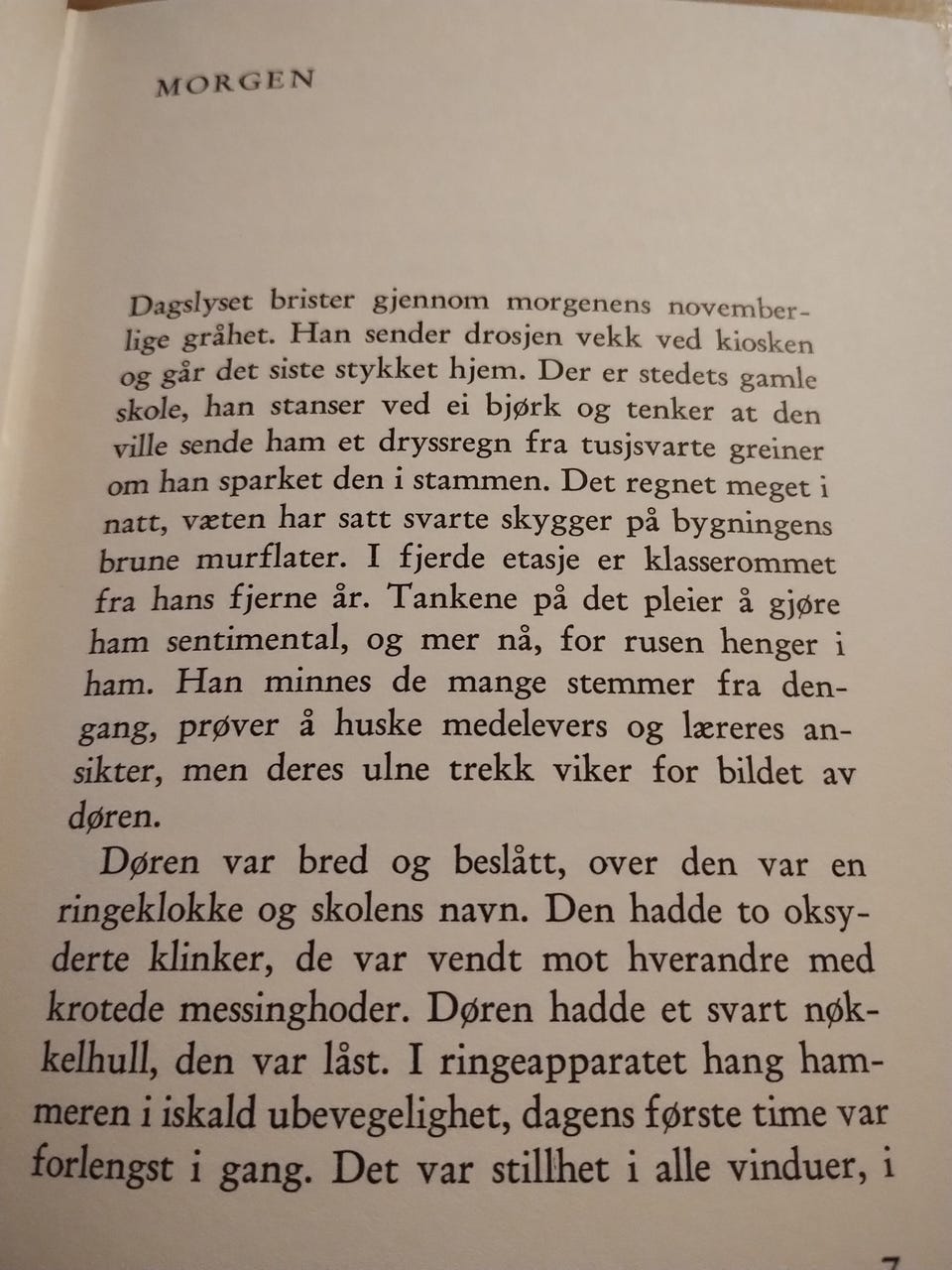 MORGEN

Dagslyset brister gjennom morgenens novemberlige gråhet. Han sender drosjen vekk ved kiosken og går det siste stykket hjem. Der er stedets gamle skole, han stanser ved ei bjørk og tenker at den ville sende ham et dryssregn fra tusjsvarte greiner om han sparket den i stammen. Det regnet meget i natt, væten har satt svarte skygger på bygningens brune murflater. I fjerde etasje er klasserommet fra hans fjerne år. Tankene på det pleier å gjøre ham sentimental, og mer nå, for rusen henger i ham. Han minnes de mange stemmer fra dengang, prøver å huske medelevers og læreres ansikter, men deres ulne trekk viker for bildet av døren.

Døren var bred og beslått, over den var en ringeklokke og skolens navn. Den hadde to oksyderte klinker, de var vendt mot hverandre med krotede messinghoder. Døren hadde et svart nøkkelhull, den var låst. I ringeapparatet hang hammeren i iskald ubevegelighet, dagens første time var forlengst i gang. Det var stillhet i alle vinduer, i

7